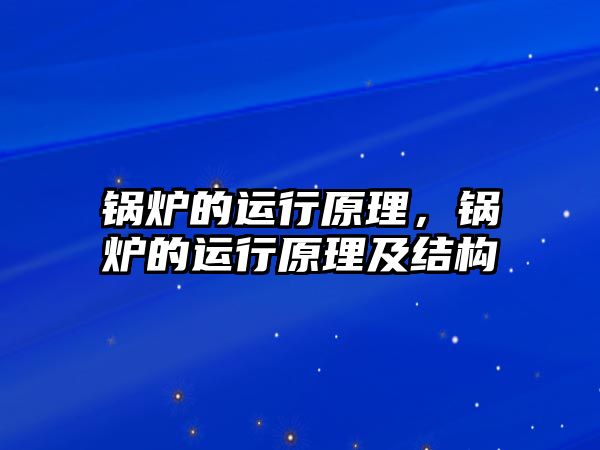 锅炉的运行原理，锅炉的运行原理及结构